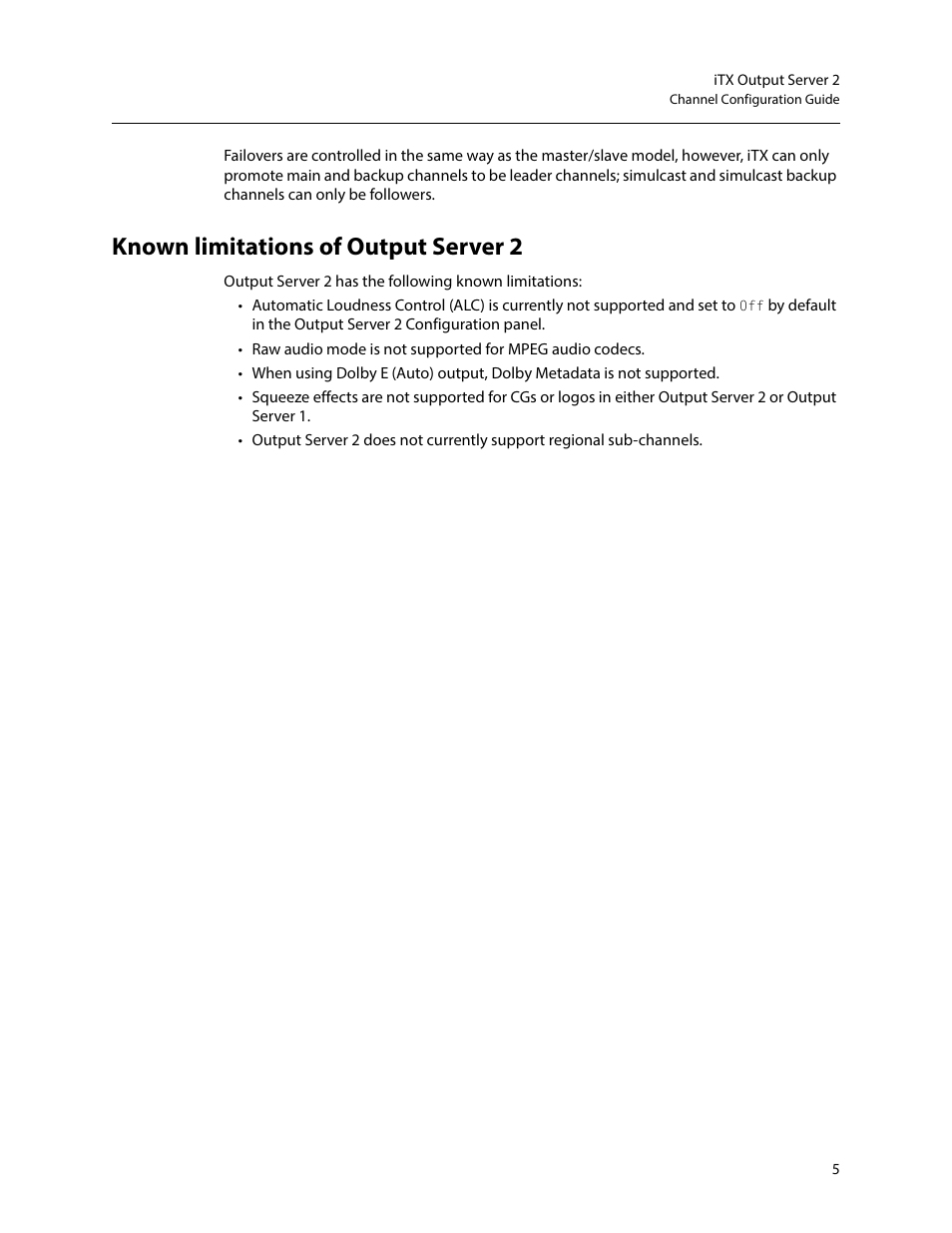 iTX Output Server 2
Channel Configuration Guide

Failovers are controlled in the same way as the master/slave model, however, iTX can only promote main and backup channels to be leader channels; simulcast and simulcast backup channels can only be followers.

Known limitations of Output Server 2

Output Server 2 has the following known limitations:

• Automatic Loudness Control (ALC) is currently not supported and set to Off by default in the Output Server 2 Configuration panel.
• Raw audio mode is not supported for MPEG audio codecs.
• When using Dolby E (Auto) output, Dolby Metadata is not supported.
• Squeeze effects are not supported for CGs or logos in either Output Server 2 or Output Server 1.
• Output Server 2 does not currently support regional sub-channels.

5